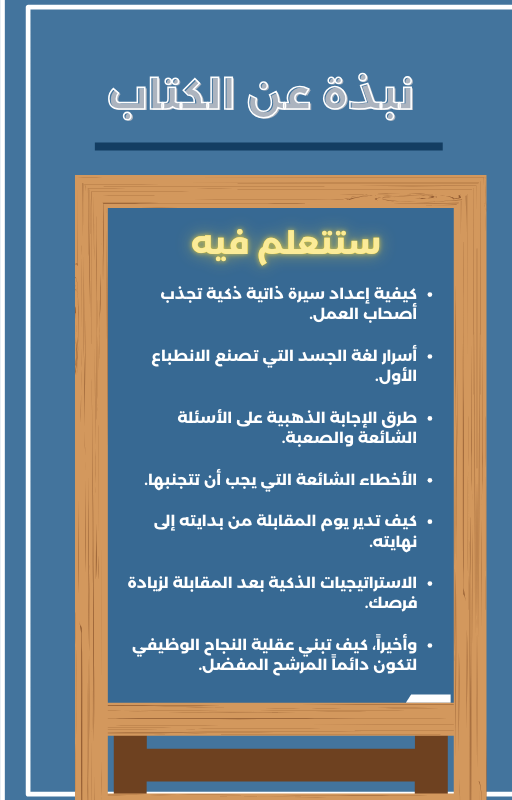 نبذة عن الكتاب

ستتعلم فيه

• كيفية إعداد سيرة ذاتية ذكية تجذب أصحاب العمل.

• أسرار لغة الجسد التي تصنع الانطباع الأول.

• طرق الإجابة الذهبية على الأسئلة الشائعة والصعبة.

• الأخطاء الشائعة التي يجب أن تتجنبها.

• كيف تدير يوم المقابلة من بدايته إلى نهايته.

• الاستراتيجيات الذكية بعد المقابلة لزيادة فرصك.

• وأخيراً، كيف تبني عقلية النجاح الوظيفي لتكون دائماً المرشح المفضل.